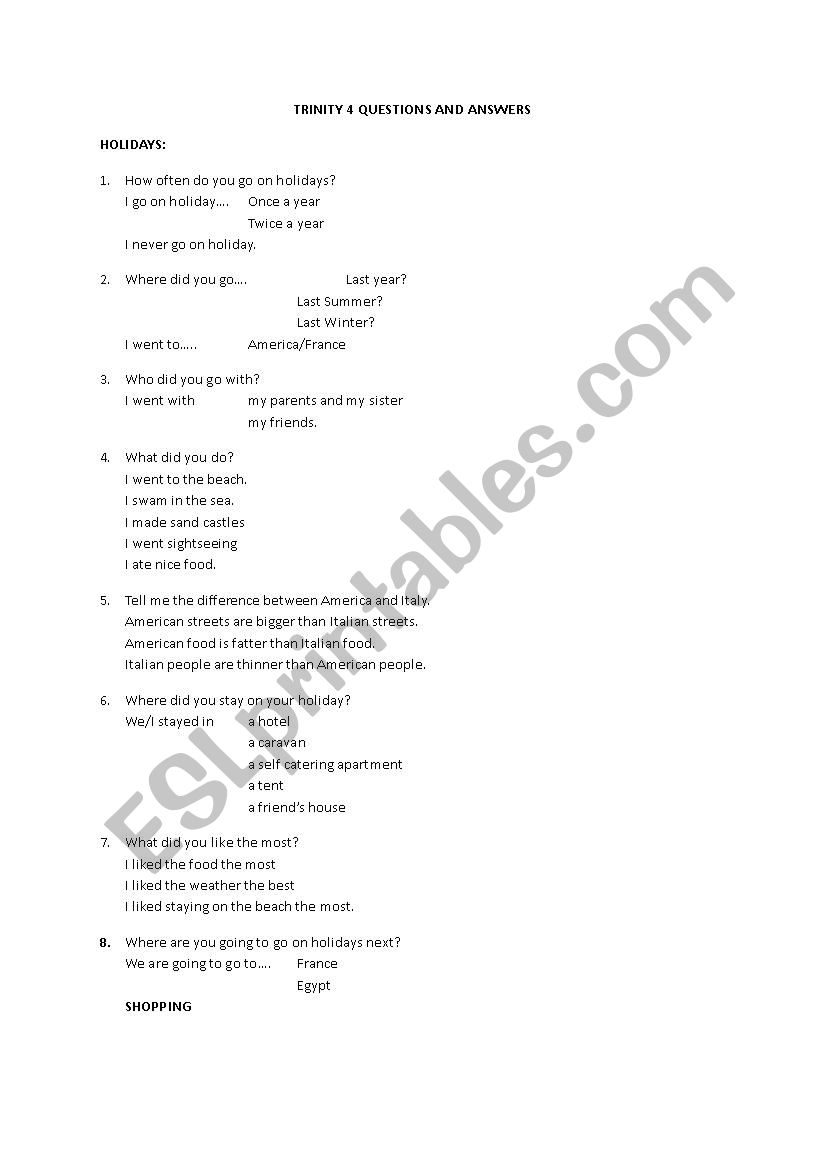 TRINITY 4 QUESTIONS AND ANSWERS

HOLIDAYS:

1. How often do you go on holidays?
I go on holiday…. Once a year
Twice a year
I never go on holiday.

2. Where did you go…. Last year?
Last Summer?
Last Winter?
I went to….. America/France

3. Who did you go with?
I went with my parents and my sister
my friends.

4. What did you do?
I went to the beach.
I swam in the sea.
I made sand castles
I went sightseeing
I ate nice food.

5. Tell me the difference between America and Italy.
American streets are bigger than Italian streets.
American food is fatter than Italian food.
Italian people are thinner than American people.

6. Where did you stay on your holiday?
We/I stayed in a hotel
a caravan
a self catering apartment
a tent
a friend's house

7. What did you like the most?
I liked the food the most
I liked the weather the best
I liked staying on the beach the most.

8. Where are you going to go on holidays next?
We are going to go to…. France
Egypt

SHOPPING

ESLprintables.com